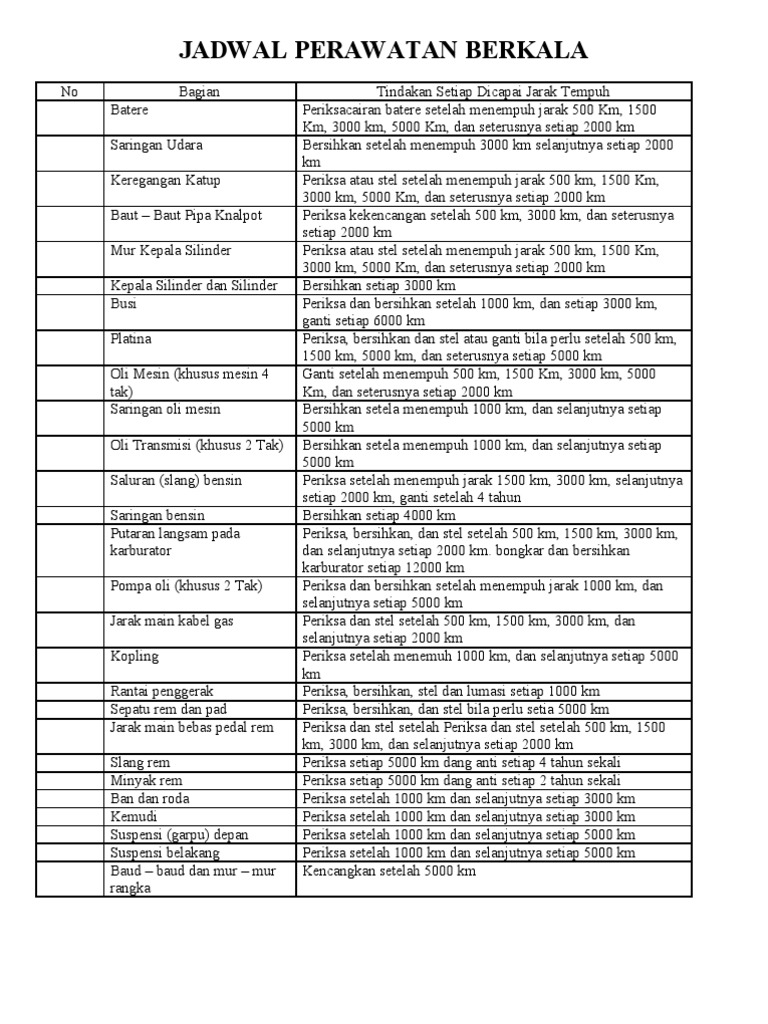 JADWAL PERAWATAN BERKALA

| No | Bagian | Tindakan Setiap Dicapai Jarak Tempuh |
|---|---|---|
| | Batere | Periksacairan batere setelah menempuh jarak 500 Km, 1500 Km, 3000 km, 5000 Km, dan seterusnya setiap 2000 km |
| | Saringan Udara | Bersihkan setelah menempuh 3000 km selanjutnya setiap 2000 km |
| | Keregangan Katup | Periksa atau stel setelah menempuh jarak 500 km, 1500 Km, 3000 km, 5000 Km, dan seterusnya setiap 2000 km |
| | Baut – Baut Pipa Knalpot | Periksa kekencangan setelah 500 km, 3000 km, dan seterusnya setiap 2000 km |
| | Mur Kepala Silinder | Periksa atau stel setelah menempuh jarak 500 km, 1500 Km, 3000 km, 5000 Km, dan seterusnya setiap 2000 km |
| | Kepala Silinder dan Silinder | Bersihkan setiap 3000 km |
| | Busi | Periksa dan bersihkan setelah 1000 km, dan setiap 3000 km, ganti setiap 6000 km |
| | Platina | Periksa, bersihkan dan stel atau ganti bila perlu setelah 500 km, 1500 km, 5000 km, dan seterusnya setiap 5000 km |
| | Oli Mesin (khusus mesin 4 tak) | Ganti setelah menempuh 500 km, 1500 Km, 3000 km, 5000 Km, dan seterusnya setiap 2000 km |
| | Saringan oli mesin | Bersihkan setela menempuh 1000 km, dan selanjutnya setiap 5000 km |
| | Oli Transmisi (khusus 2 Tak) | Bersihkan setela menempuh 1000 km, dan selanjutnya setiap 5000 km |
| | Saluran (slang) bensin | Periksa setelah menempuh jarak 1500 km, 3000 km, selanjutnya setiap 2000 km, ganti setelah 4 tahun |
| | Saringan bensin | Bersihkan setiap 4000 km |
| | Putaran langsam pada karburator | Periksa, bersihkan, dan stel setelah 500 km, 1500 km, 3000 km, dan selanjutnya setiap 2000 km. bongkar dan bersihkan karburator setiap 12000 km |
| | Pompa oli (khusus 2 Tak) | Periksa dan bersihkan setelah menempuh jarak 1000 km, dan selanjutnya setiap 5000 km |
| | Jarak main kabel gas | Periksa dan stel setelah 500 km, 1500 km, 3000 km, dan selanjutnya setiap 2000 km |
| | Kopling | Periksa setelah menemuh 1000 km, dan selanjutnya setiap 5000 km |
| | Rantai penggerak | Periksa, bersihkan, stel dan lumasi setiap 1000 km |
| | Sepatu rem dan pad | Periksa, bersihkan, dan stel bila perlu setia 5000 km |
| | Jarak main bebas pedal rem | Periksa dan stel setelah Periksa dan stel setelah 500 km, 1500 km, 3000 km, dan selanjutnya setiap 2000 km |
| | Slang rem | Periksa setiap 5000 km dang anti setiap 4 tahun sekali |
| | Minyak rem | Periksa setiap 5000 km dang anti setiap 2 tahun sekali |
| | Ban dan roda | Periksa setelah 1000 km dan selanjutnya setiap 3000 km |
| | Kemudi | Periksa setelah 1000 km dan selanjutnya setiap 3000 km |
| | Suspensi (garpu) depan | Periksa setelah 1000 km dan selanjutnya setiap 5000 km |
| | Suspensi belakang | Periksa setelah 1000 km dan selanjutnya setiap 5000 km |
| | Baud – baud dan mur – mur rangka | Kencangkan setelah 5000 km |